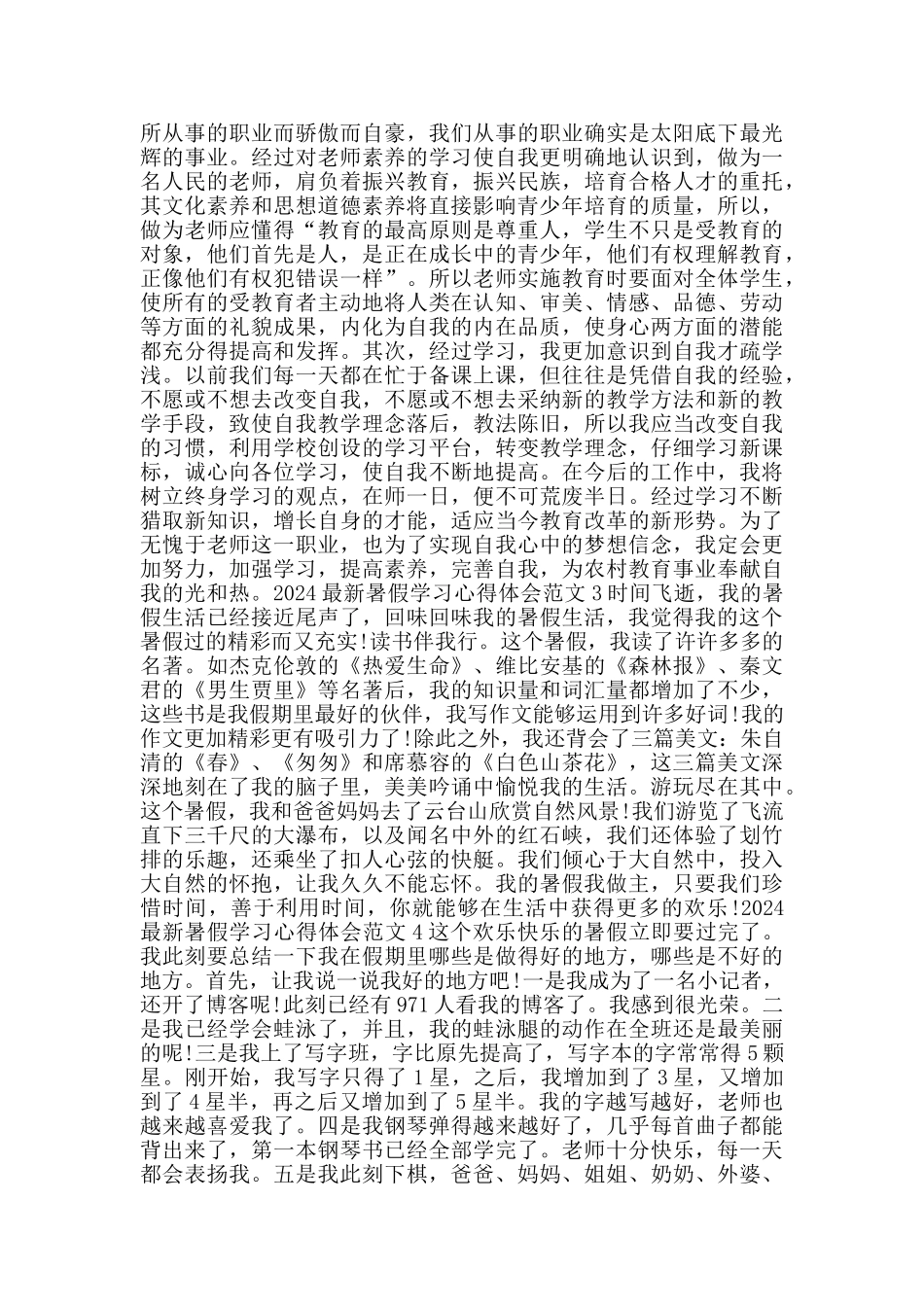 所从事的职业而骄傲而自豪，我们从事的职业确实是太阳底下最光辉的事业。经过对老师素养的学习使自我更明确地认识到，做为一名人民的老师，肩负着振兴教育，振兴民族，培育合格人才的重托，其文化素养和思想道德素养将直接影响青少年培育的质量，所以，做为老师应懂得“教育的最高原则是尊重人，学生不只是受教育的对象，他们首先是人，是正在成长中的青少年，他们有权理解教育，正像他们有权犯错误一样”。所以老师实施教育时要面对全体学生，使所有的受教育者主动地将人类在认知、审美、情感、品德、劳动等方面的礼貌成果，内化为自我的内在品质，使身心两方面的潜能都充分得提高和发挥。其次，经过学习，我更加意识到自我才疏学浅。以前我们每一天都在忙于备课上课，但往往是凭借自我的经验，不愿或不想去改变自我，不愿或不想去采纳新的教学方法和新的教学手段，致使自我教学理念落后，教法陈旧，所以我应当改变自我的习惯，利用学校创设的学习平台，转变教学理念，仔细学习新课标，诚心向各位学习，使自我不断地提高。在今后的工作中，我将树立终身学习的观点，在师一日，便不可荒废半日。经过学习不断猎取新知识，增长自身的才能，适应当今教育改革的新形势。为了无愧于老师这一职业，也为了实现自我心中的梦想信念，我定会更加努力，加强学习，提高素养，完善自我，为农村教育事业奉献自我的光和热。2024 最新暑假学习心得体会范文 3 时间飞逝，我的暑假生活已经接近尾声了，回味回味我的暑假生活，我觉得我的这个暑假过的精彩而又充实!读书伴我行。这个暑假，我读了许许多多的名著。如杰克伦敦的《热爱生命》、维比安基的《森林报》、秦文君的《男生贾里》等名著后，我的知识量和词汇量都增加了不少，这些书是我假期里最好的伙伴，我写作文能够运用到许多好词!我的作文更加精彩更有吸引力了!除此之外，我还背会了三篇美文：朱自清的《春》、《匆匆》和席慕容的《白色山茶花》，这三篇美文深深地刻在了我的脑子里，美美吟诵中愉悦我的生活。游玩尽在其中。这个暑假，我和爸爸妈妈去了云台山欣赏自然风景!我们游览了飞流直下三千尺的大瀑布，以及闻名中外的红石峡，我们还体验了划竹排的乐趣，还乘坐了扣人心弦的快艇。我们倾心于大自然中，投入大自然的怀抱，让我久久不能忘怀。我的暑假我做主，只要我们珍惜时间，善于利用时间，你就能够在生活中获得更多的欢乐!2024 最新暑假学习心得体会范文 4 这个欢乐快乐的暑假立即要过完了。我此刻要总结一下我在假期里哪些是做得好的地方，哪些是不好的地方。首先，让我说一说我好的地方吧!一是我成为了一名小记者，还开了博客呢!此刻已经有 971 人看我的博客了。我感到很光荣。二是我已经学会蛙泳了，并且，我的蛙泳腿的动作在全班还是最美丽的呢!三是我上了写字班，字比原先提高了，写字本的字常常得 5 颗星。刚开始，我写字只得了 1 星，之后，我增加到了 3 星，又增加到了 4 星半，再之后又增加到了 5 星半。我的字越写越好，老师也越来越喜爱我了。四是我钢琴弹得越来越好了，几乎每首曲子都能背出来了，第一本钢琴书已经全部学完了。老师十分快乐，每一天都会表扬我。五是我此刻下棋，爸爸、妈妈、姐姐、奶奶、外婆、